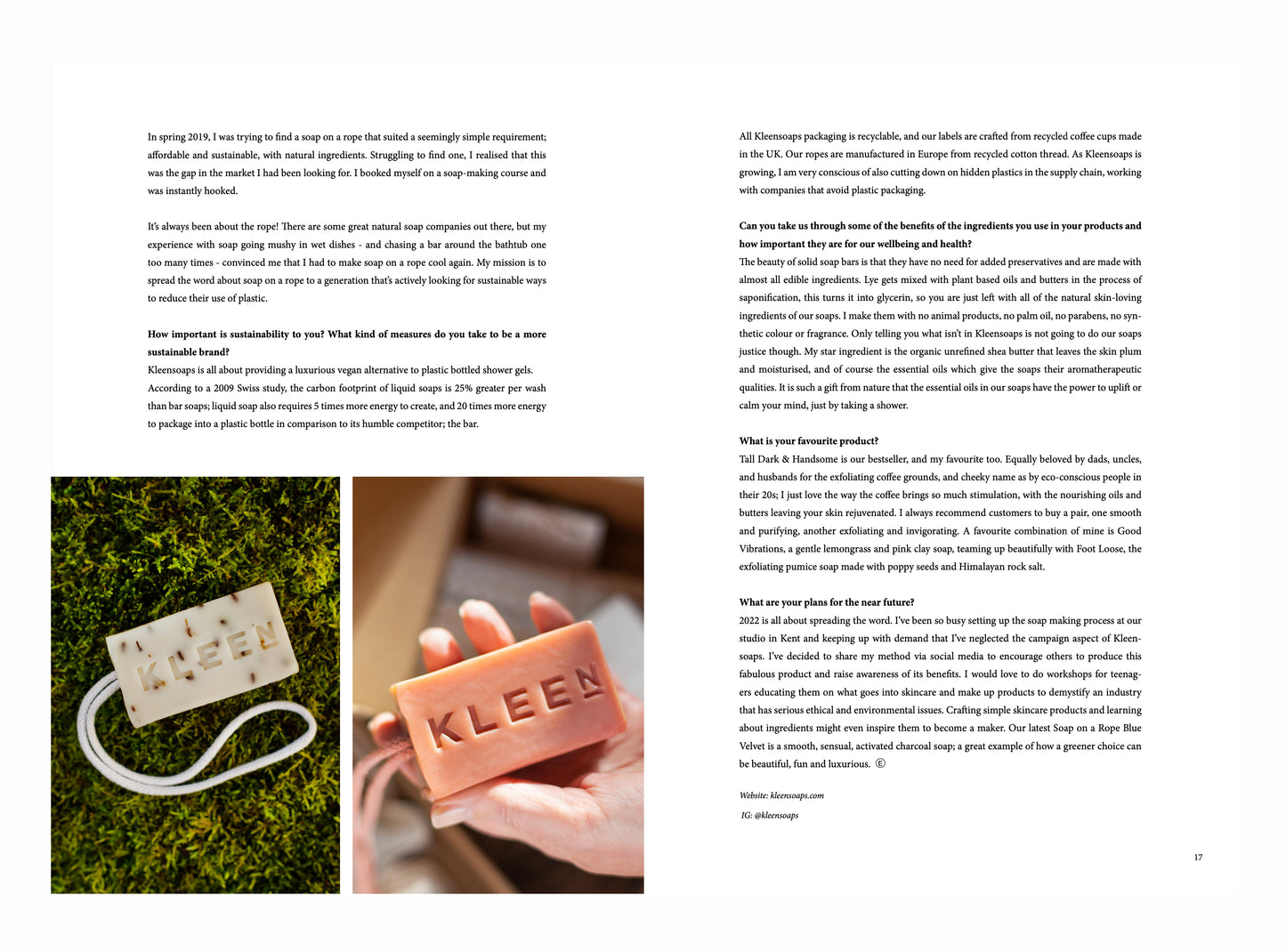 In spring 2019, I was trying to find a soap on a rope that suited a seemingly simple requirement; affordable and sustainable, with natural ingredients. Struggling to find one, I realised that this was the gap in the market I had been looking for. I booked myself on a soap-making course and was instantly hooked.

It's always been about the rope! There are some great natural soap companies out there, but my experience with soap going mushy in wet dishes - and chasing a bar around the bathtub one too many times - convinced me that I had to make soap on a rope cool again. My mission is to spread the word about soap on a rope to a generation that's actively looking for sustainable ways to reduce their use of plastic.

How important is sustainability to you? What kind of measures do you take to be a more sustainable brand?
Kleensoaps is all about providing a luxurious vegan alternative to plastic bottled shower gels. According to a 2009 Swiss study, the carbon footprint of liquid soaps is 25% greater per wash than bar soaps; liquid soap also requires 5 times more energy to create, and 20 times more energy to package into a plastic bottle in comparison to its humble competitor; the bar.

KLEEN

KLEEN

All Kleensoaps packaging is recyclable, and our labels are crafted from recycled coffee cups made in the UK. Our ropes are manufactured in Europe from recycled cotton thread. As Kleensoaps is growing, I am very conscious of also cutting down on hidden plastics in the supply chain, working with companies that avoid plastic packaging.

Can you take us through some of the benefits of the ingredients you use in your products and how important they are for our wellbeing and health?
The beauty of solid soap bars is that they have no need for added preservatives and are made with almost all edible ingredients. Lye gets mixed with plant based oils and butters in the process of saponification, this turns it into glycerin, so you are just left with all of the natural skin-loving ingredients of our soaps. I make them with no animal products, no palm oil, no parabens, no synthetic colour or fragrance. Only telling you what isn't in Kleensoaps is not going to do our soaps justice though. My star ingredient is the organic unrefined shea butter that leaves the skin plum and moisturised, and of course the essential oils which give the soaps their aromatherapeutic qualities. It is such a gift from nature that the essential oils in our soaps have the power to uplift or calm your mind, just by taking a shower.

What is your favourite product?
Tall Dark & Handsome is our bestseller, and my favourite too. Equally beloved by dads, uncles, and husbands for the exfoliating coffee grounds, and cheeky name as by eco-conscious people in their 20s; I just love the way the coffee brings so much stimulation, with the nourishing oils and butters leaving your skin rejuvenated. I always recommend customers to buy a pair, one smooth and purifying, another exfoliating and invigorating. A favourite combination of mine is Good Vibrations, a gentle lemongrass and pink clay soap, teaming up beautifully with Foot Loose, the exfoliating pumice soap made with poppy seeds and Himalayan rock salt.

What are your plans for the near future?
2022 is all about spreading the word. I've been so busy setting up the soap making process at our studio in Kent and keeping up with demand that I've neglected the campaign aspect of Kleensoaps. I've decided to share my method via social media to encourage others to produce this fabulous product and raise awareness of its benefits. I would love to do workshops for teenagers educating them on what goes into skincare and make up products to demystify an industry that has serious ethical and environmental issues. Crafting simple skincare products and learning about ingredients might even inspire them to become a maker. Our latest Soap on a Rope Blue Velvet is a smooth, sensual, activated charcoal soap; a great example of how a greener choice can be beautiful, fun and luxurious. Ⓔ

Website: kleensoaps.com
IG: @kleensoaps

17